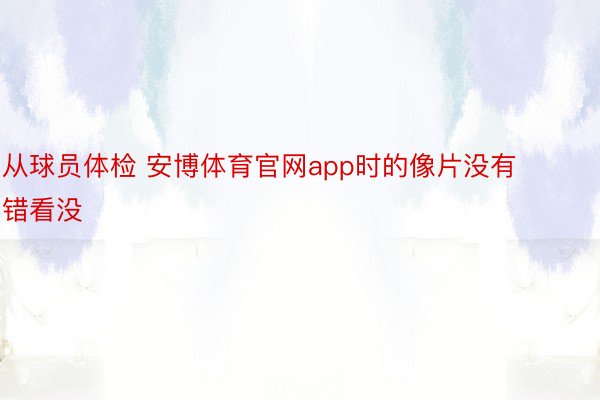 从球员体检 安博体育官网app时的像片没有错看没